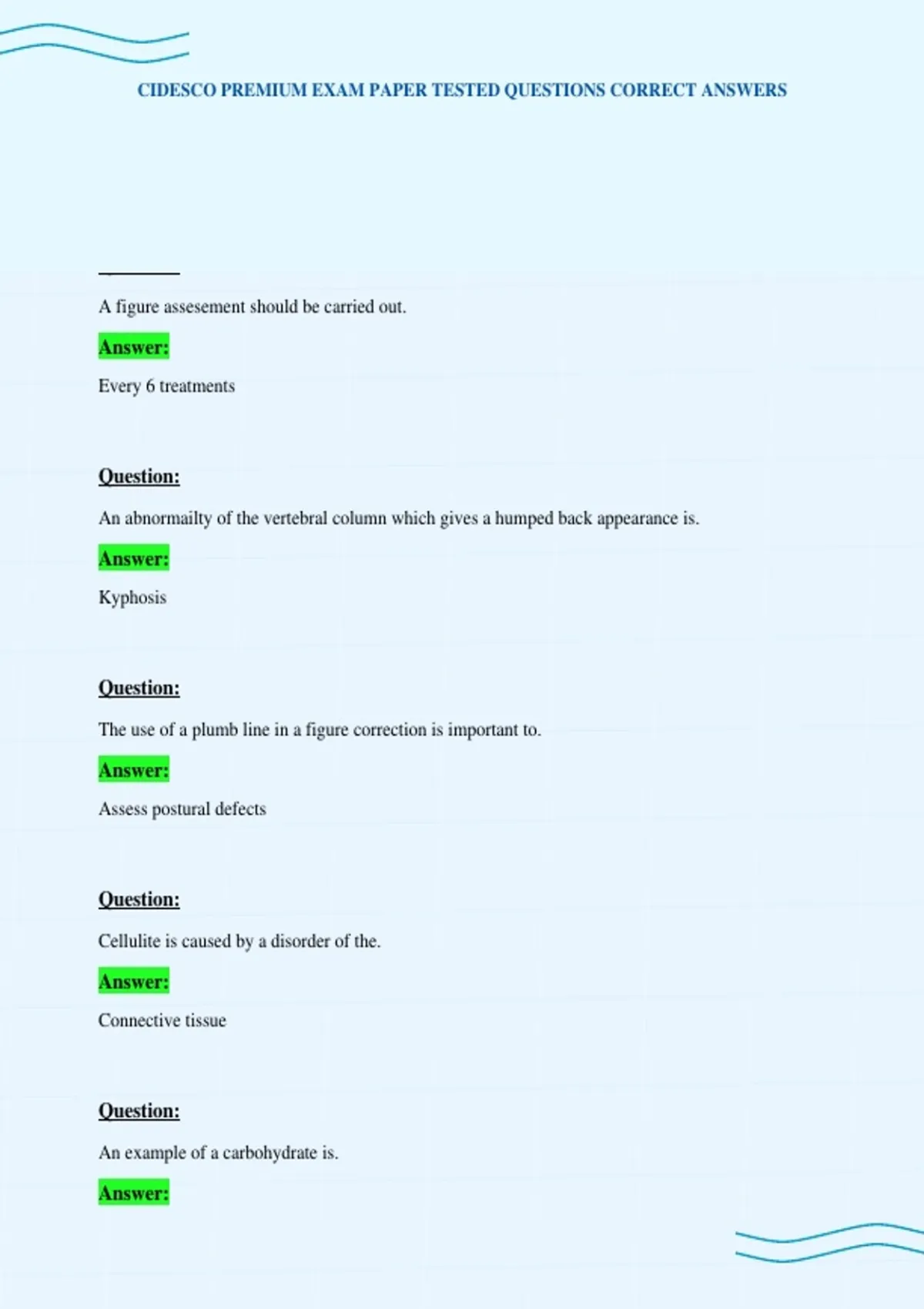 CIDESCO PREMIUM EXAM PAPER TESTED QUESTIONS CORRECT ANSWERS

A figure assesement should be carried out.

Answer:

Every 6 treatments

Question:

An abnormailty of the vertebral column which gives a humped back appearance is.

Answer:

Kyphosis

Question:

The use of a plumb line in a figure correction is important to.

Answer:

Assess postural defects

Question:

Cellulite is caused by a disorder of the.

Answer:

Connective tissue

Question:

An example of a carbohydrate is.

Answer: